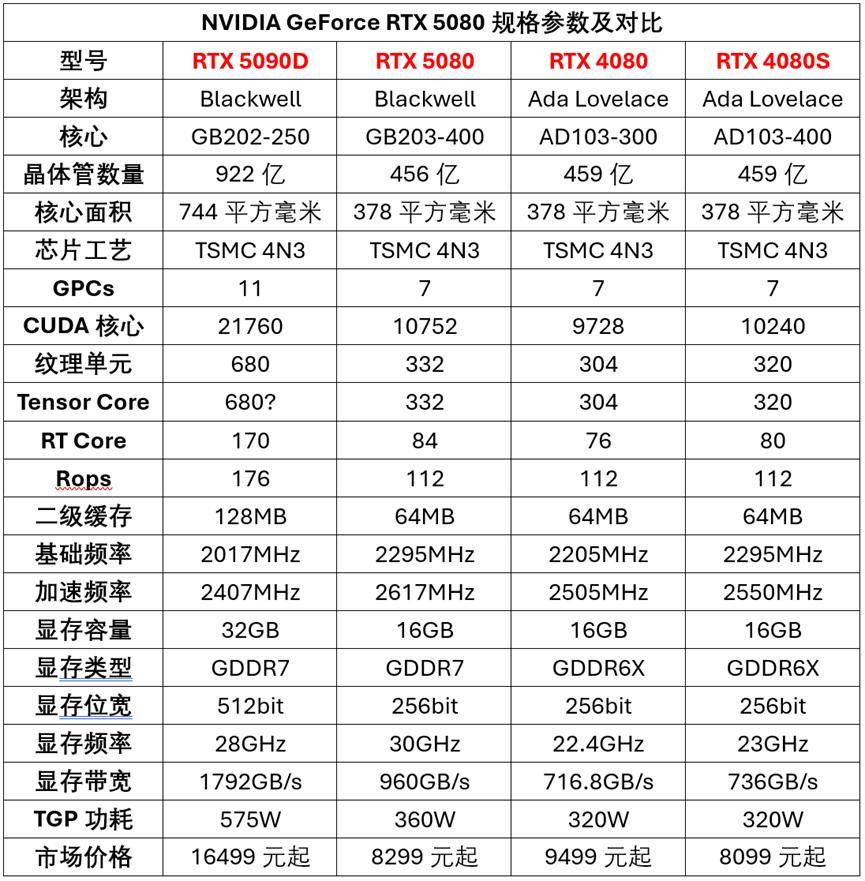 NVIDIA GeForce RTX 5080 规格参数及对比

| 型号 | RTX 5090D | RTX 5080 | RTX 4080 | RTX 4080S |
|---|---|---|---|---|
| 架构 | Blackwell | Blackwell | Ada Lovelace | Ada Lovelace |
| 核心 | GB202-250 | GB203-400 | AD103-300 | AD103-400 |
| 晶体管数量 | 922 亿 | 456 亿 | 459 亿 | 459 亿 |
| 核心面积 | 744 平方毫米 | 378 平方毫米 | 378 平方毫米 | 378 平方毫米 |
| 芯片工艺 | TSMC 4N3 | TSMC 4N3 | TSMC 4N3 | TSMC 4N3 |
| GPCs | 11 | 7 | 7 | 7 |
| CUDA 核心 | 21760 | 10752 | 9728 | 10240 |
| 纹理单元 | 680 | 332 | 304 | 320 |
| Tensor Core | 680? | 332 | 304 | 320 |
| RT Core | 170 | 84 | 76 | 80 |
| Rops | 176 | 112 | 112 | 112 |
| 二级缓存 | 128MB | 64MB | 64MB | 64MB |
| 基础频率 | 2017MHz | 2295MHz | 2205MHz | 2295MHz |
| 加速频率 | 2407MHz | 2617MHz | 2505MHz | 2550MHz |
| 显存容量 | 32GB | 16GB | 16GB | 16GB |
| 显存类型 | GDDR7 | GDDR7 | GDDR6X | GDDR6X |
| 显存位宽 | 512bit | 256bit | 256bit | 256bit |
| 显存频率 | 28GHz | 30GHz | 22.4GHz | 23GHz |
| 显存带宽 | 1792GB/s | 960GB/s | 716.8GB/s | 736GB/s |
| TGP 功耗 | 575W | 360W | 320W | 320W |
| 市场价格 | 16499 元起 | 8299 元起 | 9499 元起 | 8099 元起 |